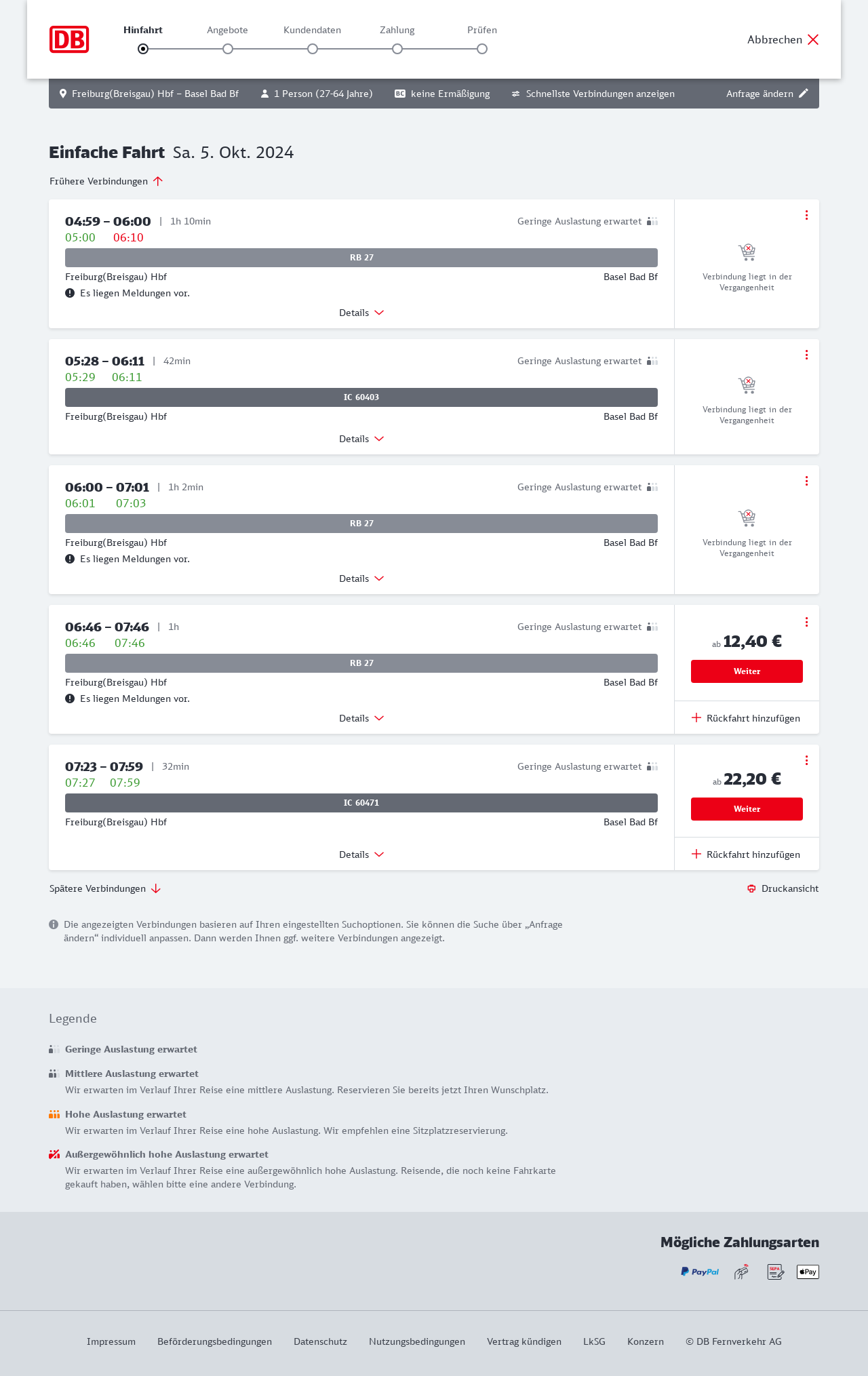 DB

Hinfahrt Angebote Kundendaten Zahlung Prüfen

Abbrechen

Freiburg(Breisgau) Hbf – Basel Bad Bf 1 Person (27-64 Jahre) BC keine Ermäßigung Schnellste Verbindungen anzeigen Anfrage ändern

Einfache Fahrt Sa. 5. Okt. 2024

Frühere Verbindungen

04:59 – 06:00 | 1h 10min Geringe Auslastung erwartet
05:00 06:10
RB 27
Freiburg(Breisgau) Hbf Basel Bad Bf
Es liegen Meldungen vor.
Details
Verbindung liegt in der Vergangenheit

05:28 – 06:11 | 42min Geringe Auslastung erwartet
05:29 06:11
IC 60403
Freiburg(Breisgau) Hbf Basel Bad Bf
Details
Verbindung liegt in der Vergangenheit

06:00 – 07:01 | 1h 2min Geringe Auslastung erwartet
06:01 07:03
RB 27
Freiburg(Breisgau) Hbf Basel Bad Bf
Es liegen Meldungen vor.
Details
Verbindung liegt in der Vergangenheit

06:46 – 07:46 | 1h Geringe Auslastung erwartet
06:46 07:46
RB 27
Freiburg(Breisgau) Hbf Basel Bad Bf
Es liegen Meldungen vor.
Details
ab 12,40 €
Weiter
Rückfahrt hinzufügen

07:23 – 07:59 | 32min Geringe Auslastung erwartet
07:27 07:59
IC 60471
Freiburg(Breisgau) Hbf Basel Bad Bf
Details
ab 22,20 €
Weiter
Rückfahrt hinzufügen

Spätere Verbindungen

Druckansicht

Die angezeigten Verbindungen basieren auf Ihren eingestellten Suchoptionen. Sie können die Suche über „Anfrage ändern“ individuell anpassen. Dann werden Ihnen ggf. weitere Verbindungen angezeigt.

Legende

Geringe Auslastung erwartet

Mittlere Auslastung erwartet
Wir erwarten im Verlauf Ihrer Reise eine mittlere Auslastung. Reservieren Sie bereits jetzt Ihren Wunschplatz.

Hohe Auslastung erwartet
Wir erwarten im Verlauf Ihrer Reise eine hohe Auslastung. Wir empfehlen eine Sitzplatzreservierung.

Außergewöhnlich hohe Auslastung erwartet
Wir erwarten im Verlauf Ihrer Reise eine außergewöhnlich hohe Auslastung. Reisende, die noch keine Fahrkarte gekauft haben, wählen bitte eine andere Verbindung.

Mögliche Zahlungsarten

PayPal SEPA Pay

Impressum Beförderungsbedingungen Datenschutz Nutzungsbedingungen Vertrag kündigen LkSG Konzern © DB Fernverkehr AG